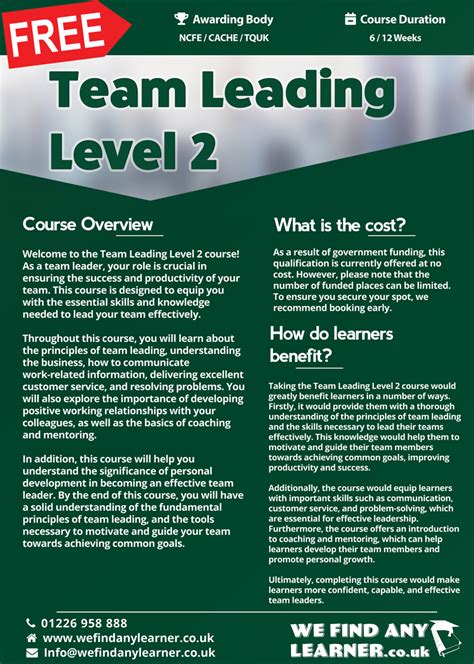 FREE

Awarding Body
NCFE / CACHE / TQUK

Course Duration
6 / 12 Weeks

Team Leading Level 2

Course Overview

Welcome to the Team Leading Level 2 course! As a team leader, your role is crucial in ensuring the success and productivity of your team. This course is designed to equip you with the essential skills and knowledge needed to lead your team effectively.

Throughout this course, you will learn about the principles of team leading, understanding the business, how to communicate work-related information, delivering excellent customer service, and resolving problems. You will also explore the importance of developing positive working relationships with your colleagues, as well as the basics of coaching and mentoring.

In addition, this course will help you understand the significance of personal development in becoming an effective team leader. By the end of this course, you will have a solid understanding of the fundamental principles of team leading, and the tools necessary to motivate and guide your team towards achieving common goals.

What is the cost?

As a result of government funding, this qualification is currently offered at no cost. However, please note that the number of funded places can be limited. To ensure you secure your spot, we recommend booking early.

How do learners benefit?

Taking the Team Leading Level 2 course would greatly benefit learners in a number of ways. Firstly, it would provide them with a thorough understanding of the principles of team leading and the skills necessary to lead their teams effectively. This knowledge would help them to motivate and guide their team members towards achieving common goals, improving productivity and success.

Additionally, the course would equip learners with important skills such as communication, customer service, and problem-solving, which are essential for effective leadership. Furthermore, the course offers an introduction to coaching and mentoring, which can help learners develop their team members and promote personal growth.

Ultimately, completing this course would make learners more confident, capable, and effective team leaders.

01226 958 888
www.wefindanylearner.co.uk
Info@wefindanylearner.co.uk

WE FIND ANY LEARNER.co.uk